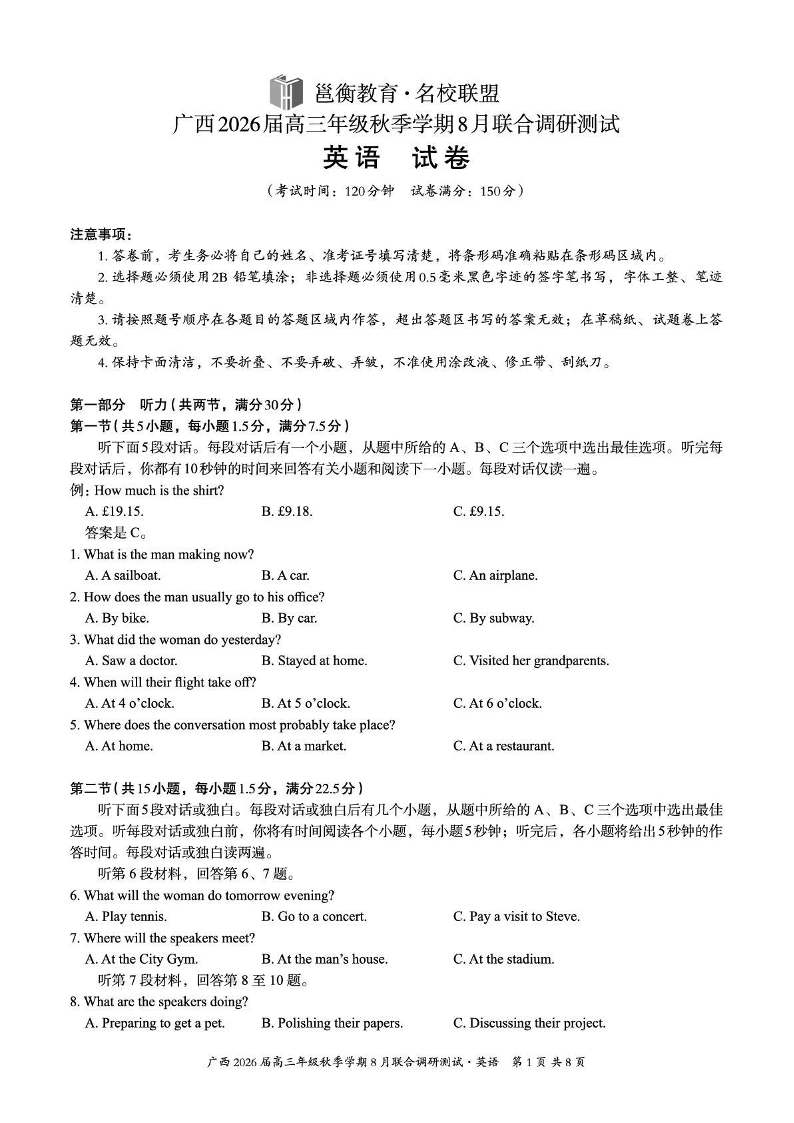 邕衡教育·名校联盟
广西2026届高三年级秋季学期8月联合调研测试
英语 试卷
（考试时间：120分钟 试卷满分：150分）

注意事项：
1. 答卷前，考生务必将自己的姓名、准考证号填写清楚，将条形码准确粘贴在条形码区域内。
2. 选择题必须使用2B 铅笔填涂；非选择题必须使用0.5毫米黑色字迹的签字笔书写，字体工整、笔迹清楚。
3. 请按照题号顺序在各题目的答题区域内作答，超出答题区书写的答案无效；在草稿纸、试题卷上答题无效。
4. 保持卡面清洁，不要折叠、不要弄破、弄皱，不准使用涂改液、修正带、刮纸刀。

第一部分 听力（共两节，满分30分）
第一节（共5小题，每小题1.5分，满分7.5分）
听下面5段对话。每段对话后有一个小题，从题中所给的 A、B、C 三个选项中选出最佳选项。听完每段对话后，你都有10秒钟的时间来回答有关小题和阅读下一小题。每段对话仅读一遍。
例：How much is the shirt?
A. £19.15. B. £9.18. C. £9.15.
答案是 C。
1. What is the man making now?
A. A sailboat. B. A car. C. An airplane.
2. How does the man usually go to his office?
A. By bike. B. By car. C. By subway.
3. What did the woman do yesterday?
A. Saw a doctor. B. Stayed at home. C. Visited her grandparents.
4. When will their flight take off?
A. At 4 o'clock. B. At 5 o'clock. C. At 6 o'clock.
5. Where does the conversation most probably take place?
A. At home. B. At a market. C. At a restaurant.

第二节（共15小题，每小题1.5分，满分22.5分）
听下面5段对话或独白。每段对话或独白后有几个小题，从题中所给的 A、B、C 三个选项中选出最佳选项。听每段对话或独白前，你将有时间阅读各个小题，每小题5秒钟；听完后，各小题将给出5秒钟的作答时间。每段对话或独白读两遍。
听第 6 段材料，回答第 6、7 题。
6. What will the woman do tomorrow evening?
A. Play tennis. B. Go to a concert. C. Pay a visit to Steve.
7. Where will the speakers meet?
A. At the City Gym. B. At the man's house. C. At the stadium.
听第 7 段材料，回答第 8 至 10 题。
8. What are the speakers doing?
A. Preparing to get a pet. B. Polishing their papers. C. Discussing their project.

广西 2026 届高三年级秋季学期 8 月联合调研测试·英语 第 1 页 共 8 页